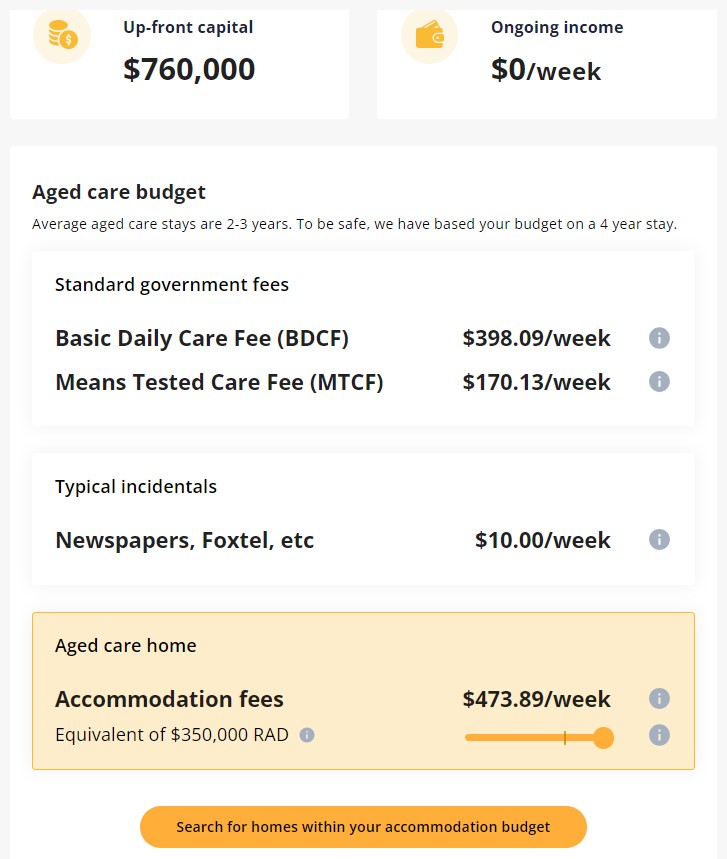 Up-front capital
$760,000

Ongoing income
$0/week

Aged care budget
Average aged care stays are 2-3 years. To be safe, we have based your budget on a 4 year stay.

Standard government fees

Basic Daily Care Fee (BDCF) $398.09/week

Means Tested Care Fee (MTCF) $170.13/week

Typical incidentals

Newspapers, Foxtel, etc $10.00/week

Aged care home

Accommodation fees $473.89/week

Equivalent of $350,000 RAD

Search for homes within your accommodation budget